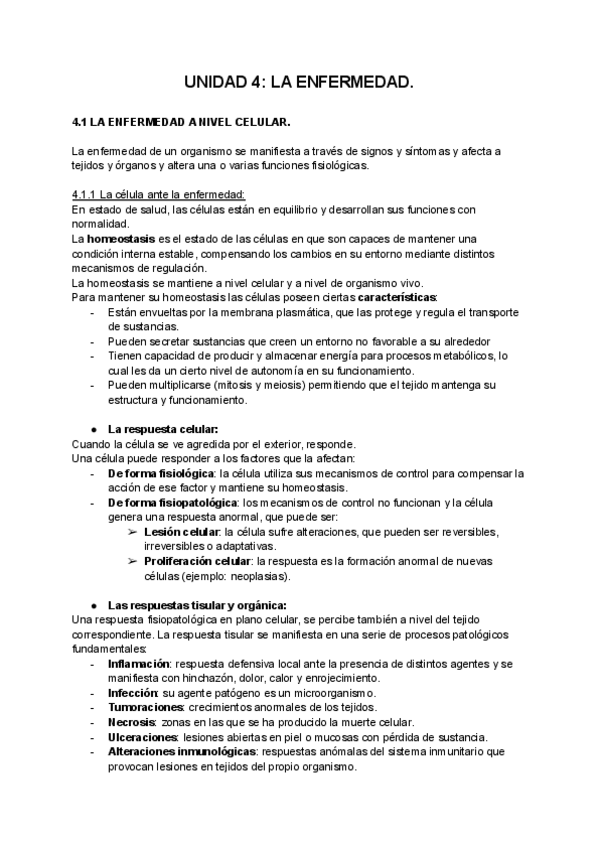 UNIDAD 4: LA ENFERMEDAD.

4.1 LA ENFERMEDAD A NIVEL CELULAR.

La enfermedad de un organismo se manifiesta a través de signos y síntomas y afecta a tejidos y órganos y altera una o varias funciones fisiológicas.

4.1.1 La célula ante la enfermedad:
En estado de salud, las células están en equilibrio y desarrollan sus funciones con normalidad.
La homeostasis es el estado de las células en que son capaces de mantener una condición interna estable, compensando los cambios en su entorno mediante distintos mecanismos de regulación.
La homeostasis se mantiene a nivel celular y a nivel de organismo vivo.
Para mantener su homeostasis las células poseen ciertas características:
- Están envueltas por la membrana plasmática, que las protege y regula el transporte de sustancias.
- Pueden secretar sustancias que creen un entorno no favorable a su alrededor
- Tienen capacidad de producir y almacenar energía para procesos metabólicos, lo cual les da un cierto nivel de autonomía en su funcionamiento.
- Pueden multiplicarse (mitosis y meiosis) permitiendo que el tejido mantenga su estructura y funcionamiento.

● La respuesta celular:
Cuando la célula se ve agredida por el exterior, responde.
Una célula puede responder a los factores que la afectan:
- De forma fisiológica: la célula utiliza sus mecanismos de control para compensar la acción de ese factor y mantiene su homeostasis.
- De forma fisiopatológica: los mecanismos de control no funcionan y la célula genera una respuesta anormal, que puede ser:
➢ Lesión celular: la célula sufre alteraciones, que pueden ser reversibles, irreversibles o adaptativas.
➢ Proliferación celular: la respuesta es la formación anormal de nuevas células (ejemplo: neoplasias).

● Las respuestas tisular y orgánica:
Una respuesta fisiopatológica en plano celular, se percibe también a nivel del tejido correspondiente. La respuesta tisular se manifiesta en una serie de procesos patológicos fundamentales:
- Inflamación: respuesta defensiva local ante la presencia de distintos agentes y se manifiesta con hinchazón, dolor, calor y enrojecimiento.
- Infección: su agente patógeno es un microorganismo.
- Tumoraciones: crecimientos anormales de los tejidos.
- Necrosis: zonas en las que se ha producido la muerte celular.
- Ulceraciones: lesiones abiertas en piel o mucosas con pérdida de sustancia.
- Alteraciones inmunológicas: respuestas anómalas del sistema inmunitario que provocan lesiones en tejidos del propio organismo.